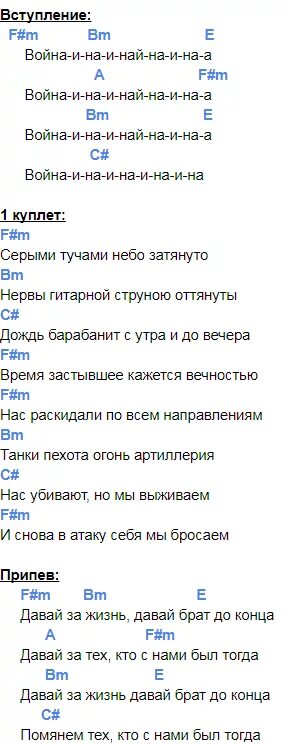 Вступление:
F#m Bm E
Война-и-на-и-най-на-и-на-а
A F#m
Война-и-на-и-най-на-и-на-а
Bm E
Война-и-на-и-най-на-и-на-а
C#
Война-и-на-и-на-и-на-и-на

1 куплет:
F#m
Серыми тучами небо затянуто
Bm
Нервы гитарной струною оттянуты
C#
Дождь барабанит с утра и до вечера
F#m
Время застывшее кажется вечностью
F#m
Нас раскидали по всем направлениям
Bm
Танки пехота огонь артиллерия
C#
Нас убивают, но мы выживаем
F#m
И снова в атаку себя мы бросаем

Припев:
F#m Bm E
Давай за жизнь, давай брат до конца
A F#m
Давай за тех, кто с нами был тогда
Bm E
Давай за жизнь давай брат до конца
C#
Помянем тех, кто с нами был тогда